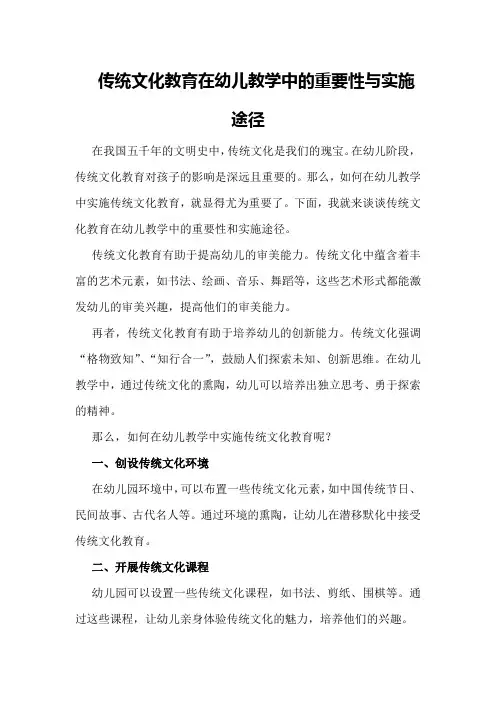 传统文化教育在幼儿教学中的重要性与实施途径

在我国五千年的文明史中，传统文化是我们的瑰宝。在幼儿阶段，传统文化教育对孩子的影响是深远且重要的。那么，如何在幼儿教学中实施传统文化教育，就显得尤为重要了。下面，我就来谈谈传统文化教育在幼儿教学中的重要性和实施途径。

传统文化教育有助于提高幼儿的审美能力。传统文化中蕴含着丰富的艺术元素，如书法、绘画、音乐、舞蹈等，这些艺术形式都能激发幼儿的审美兴趣，提高他们的审美能力。

再者，传统文化教育有助于培养幼儿的创新能力。传统文化强调“格物致知”、“知行合一”，鼓励人们探索未知、创新思维。在幼儿教学中，通过传统文化的熏陶，幼儿可以培养出独立思考、勇于探索的精神。

那么，如何在幼儿教学中实施传统文化教育呢？

一、创设传统文化环境

在幼儿园环境中，可以布置一些传统文化元素，如中国传统节日、民间故事、古代名人等。通过环境的熏陶，让幼儿在潜移默化中接受传统文化教育。

二、开展传统文化课程

幼儿园可以设置一些传统文化课程，如书法、剪纸、围棋等。通过这些课程，让幼儿亲身体验传统文化的魅力，培养他们的兴趣。